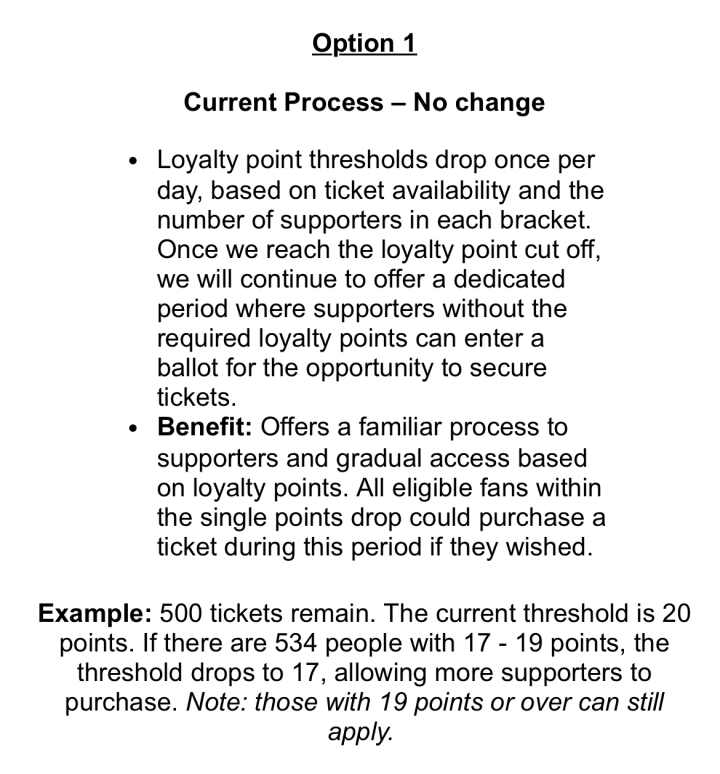 Option 1

Current Process – No change

• Loyalty point thresholds drop once per day, based on ticket availability and the number of supporters in each bracket. Once we reach the loyalty point cut off, we will continue to offer a dedicated period where supporters without the required loyalty points can enter a ballot for the opportunity to secure tickets.
• Benefit: Offers a familiar process to supporters and gradual access based on loyalty points. All eligible fans within the single points drop could purchase a ticket during this period if they wished.

Example: 500 tickets remain. The current threshold is 20 points. If there are 534 people with 17 - 19 points, the threshold drops to 17, allowing more supporters to purchase. Note: those with 19 points or over can still apply.